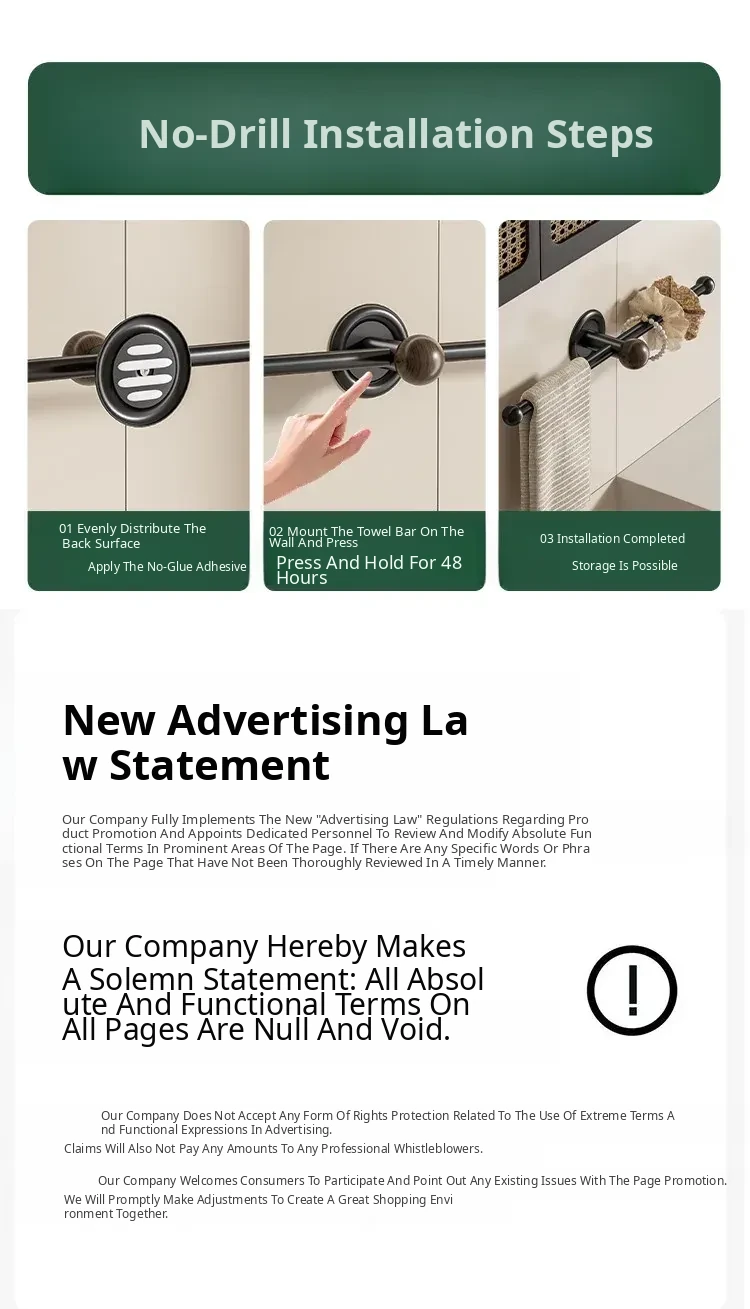 No-Drill Installation Steps

01 Evenly Distribute The Back Surface

Apply The No-Glue Adhesive

02 Mount The Towel Bar On The Wall And Press

Press And Hold For 48 Hours

03 Installation Completed

Storage Is Possible

New Advertising Law Statement

Our Company Fully Implements The New "Advertising Law" Regulations Regarding Product Promotion And Appoints Dedicated Personnel To Review And Modify Absolute Functional Terms In Prominent Areas Of The Page. If There Are Any Specific Words Or Phrases On The Page That Have Not Been Thoroughly Reviewed In A Timely Manner.

Our Company Hereby Makes A Solemn Statement: All Absolute And Functional Terms On All Pages Are Null And Void.

!

Our Company Does Not Accept Any Form Of Rights Protection Related To The Use Of Extreme Terms And Functional Expressions In Advertising.

Claims Will Also Not Pay Any Amounts To Any Professional Whistleblowers.

Our Company Welcomes Consumers To Participate And Point Out Any Existing Issues With The Page Promotion.

We Will Promptly Make Adjustments To Create A Great Shopping Environment Together.